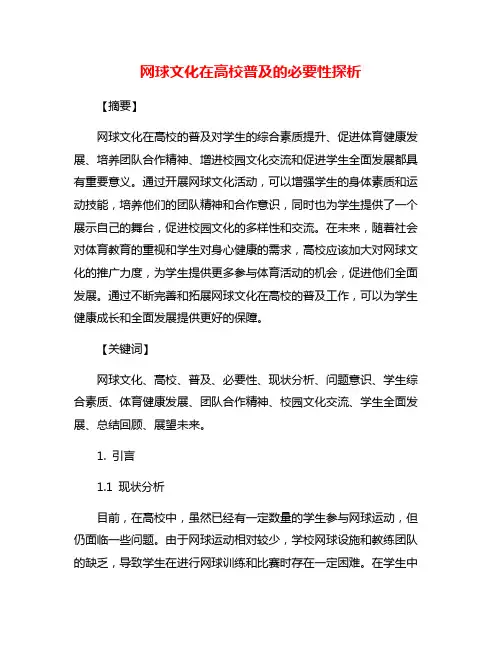 网球文化在高校普及的必要性探析

【摘要】

网球文化在高校的普及对学生的综合素质提升、促进体育健康发展、培养团队合作精神、增进校园文化交流和促进学生全面发展都具有重要意义。通过开展网球文化活动，可以增强学生的身体素质和运动技能，培养他们的团队精神和合作意识，同时也为学生提供了一个展示自己的舞台，促进校园文化的多样性和交流。在未来，随着社会对体育教育的重视和学生对身心健康的需求，高校应该加大对网球文化的推广力度，为学生提供更多参与体育活动的机会，促进他们全面发展。通过不断完善和拓展网球文化在高校的普及工作，可以为学生健康成长和全面发展提供更好的保障。

【关键词】

网球文化、高校、普及、必要性、现状分析、问题意识、学生综合素质、体育健康发展、团队合作精神、校园文化交流、学生全面发展、总结回顾、展望未来。

1. 引言

1.1 现状分析

目前，在高校中，虽然已经有一定数量的学生参与网球运动，但仍面临一些问题。由于网球运动相对较少，学校网球设施和教练团队的缺乏，导致学生在进行网球训练和比赛时存在一定困难。在学生中